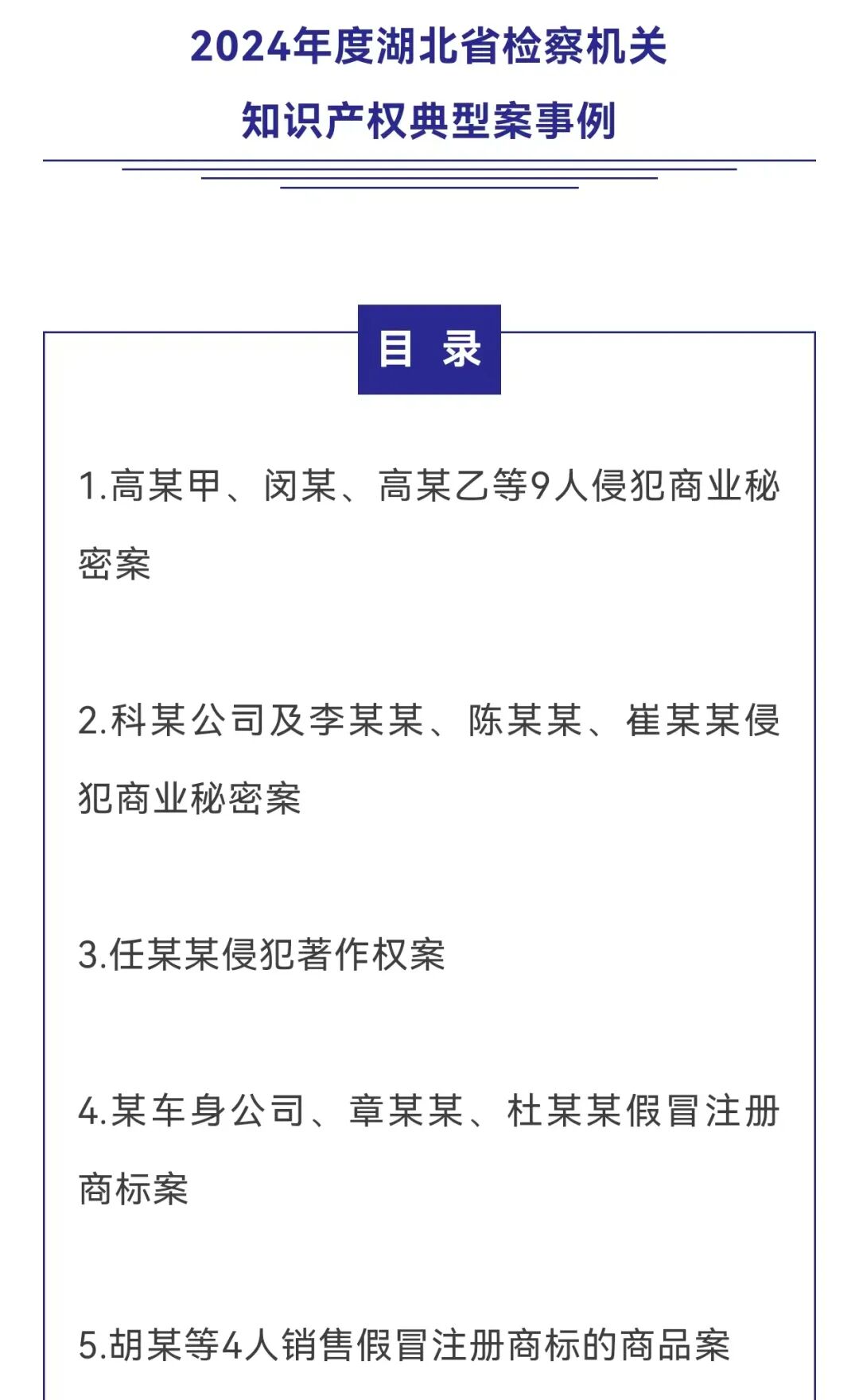 2024年度湖北省检察机关
知识产权典型案事例

目 录

1.高某甲、闵某、高某乙等9人侵犯商业秘密案

2.科某公司及李某某、陈某某、崔某某侵犯商业秘密案

3.任某某侵犯著作权案

4.某车身公司、章某某、杜某某假冒注册商标案

5.胡某等4人销售假冒注册商标的商品案